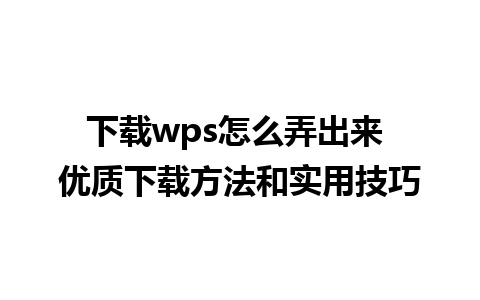 下载wps怎么弄出来
优质下载方法和实用技巧